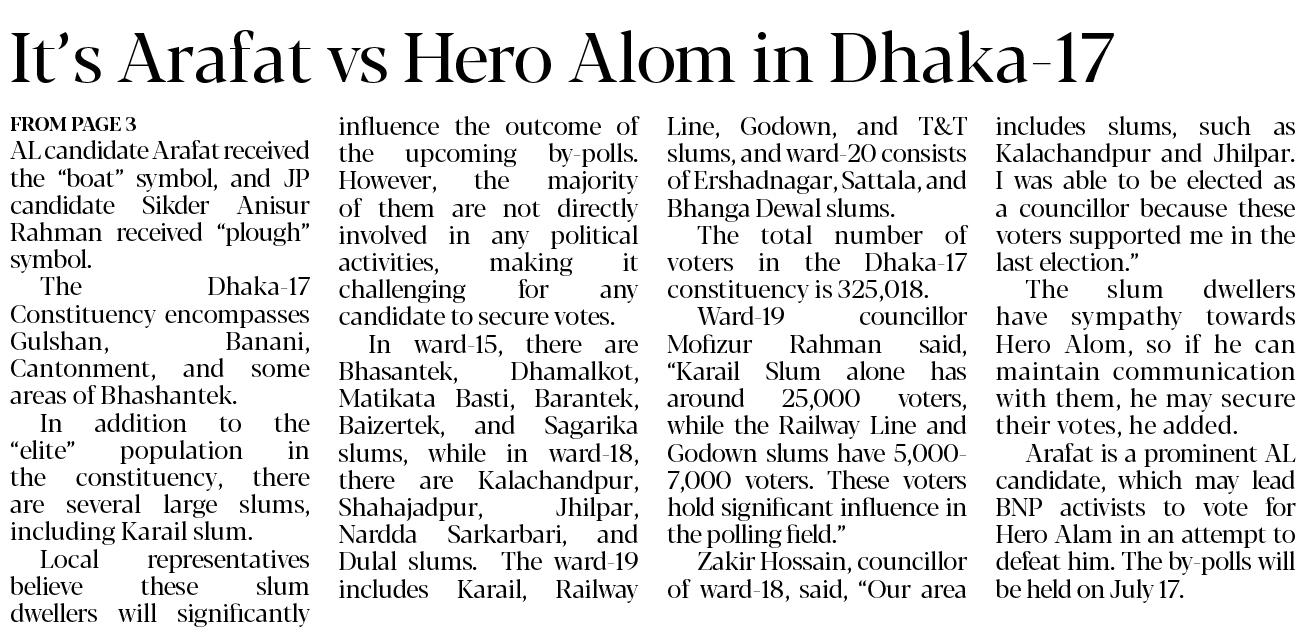 It's Arafat vs Hero Alom in Dhaka-17

FROM PAGE 3

AL candidate Arafat received the "boat" symbol, and JP candidate Sikder Anisur Rahman received "plough" symbol.

The Dhaka-17 Constituency encompasses Gulshan, Banani, Cantonment, and some areas of Bhashantek.

In addition to the "elite" population in the constituency, there are several large slums, including Karail slum.

Local representatives believe these slum dwellers will significantly influence the outcome of the upcoming by-polls. However, the majority of them are not directly involved in any political activities, making it challenging for any candidate to secure votes.

In ward-15, there are Bhasantek, Dhamalkot, Matikata Basti, Barantek, Baizertek, and Sagarika slums, while in ward-18, there are Kalachandpur, Shahajadpur, Jhilpar, Nardda Sarkarbari, and Dulal slums. The ward-19 includes Karail, Railway Line, Godown, and T&T slums, and ward-20 consists of Ershadnagar, Sattala, and Bhanga Dewal slums.

The total number of voters in the Dhaka-17 constituency is 325,018.

Ward-19 councillor Mofizur Rahman said, "Karail Slum alone has around 25,000 voters, while the Railway Line and Godown slums have 5,000-7,000 voters. These voters hold significant influence in the polling field."

Zakir Hossain, councillor of ward-18, said, "Our area includes slums, such as Kalachandpur and Jhilpar. I was able to be elected as a councillor because these voters supported me in the last election."

The slum dwellers have sympathy towards Hero Alom, so if he can maintain communication with them, he may secure their votes, he added.

Arafat is a prominent AL candidate, which may lead BNP activists to vote for Hero Alam in an attempt to defeat him. The by-polls will be held on July 17.